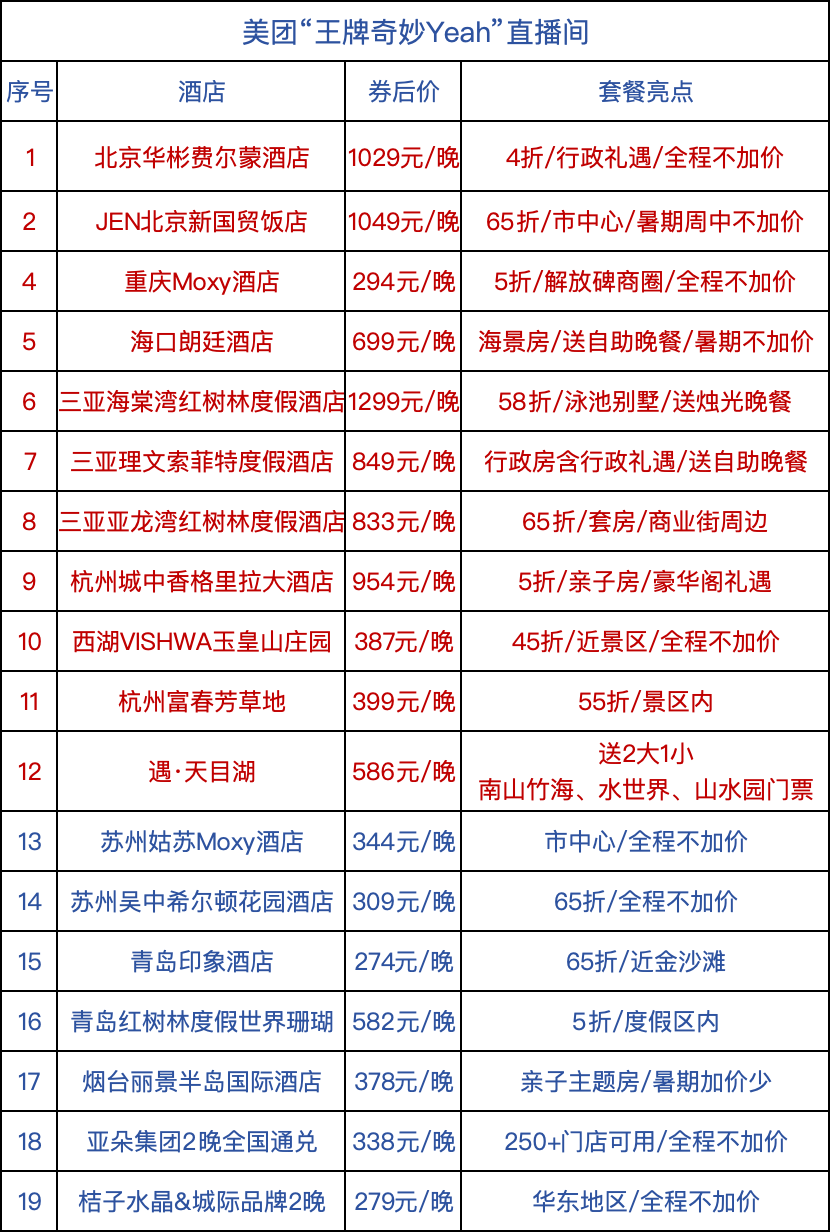 美团“王牌奇妙Yeah”直播间

| 序号 | 酒店 | 券后价 | 套餐亮点 |
|---|---|---|---|
| 1 | 北京华彬费尔蒙酒店 | 1029元/晚 | 4折/行政礼遇/全程不加价 |
| 2 | JEN北京新国贸饭店 | 1049元/晚 | 65折/市中心/暑期周中不加价 |
| 4 | 重庆Moxy酒店 | 294元/晚 | 5折/解放碑商圈/全程不加价 |
| 5 | 海口朗廷酒店 | 699元/晚 | 海景房/送自助晚餐/暑期不加价 |
| 6 | 三亚海棠湾红树林度假酒店 | 1299元/晚 | 58折/泳池别墅/送烛光晚餐 |
| 7 | 三亚理文索菲特度假酒店 | 849元/晚 | 行政房含行政礼遇/送自助晚餐 |
| 8 | 三亚亚龙湾红树林度假酒店 | 833元/晚 | 65折/套房/商业街周边 |
| 9 | 杭州城中香格里拉大酒店 | 954元/晚 | 5折/亲子房/豪华阁礼遇 |
| 10 | 西湖VISHWA玉皇山庄园 | 387元/晚 | 45折/近景区/全程不加价 |
| 11 | 杭州富春芳草地 | 399元/晚 | 55折/景区内 |
| 12 | 遇·天目湖 | 586元/晚 | 送2大1小 南山竹海、水世界、山水园门票 |
| 13 | 苏州姑苏Moxy酒店 | 344元/晚 | 市中心/全程不加价 |
| 14 | 苏州吴中希尔顿花园酒店 | 309元/晚 | 65折/全程不加价 |
| 15 | 青岛印象酒店 | 274元/晚 | 65折/近金沙滩 |
| 16 | 青岛红树林度假世界珊瑚 | 582元/晚 | 5折/度假区内 |
| 17 | 烟台丽景半岛国际酒店 | 378元/晚 | 亲子主题房/暑期加价少 |
| 18 | 亚朵集团2晚全国通兑 | 338元/晚 | 250+门店可用/全程不加价 |
| 19 | 桔子水晶&城际品牌2晚 | 279元/晚 | 华东地区/全程不加价 |